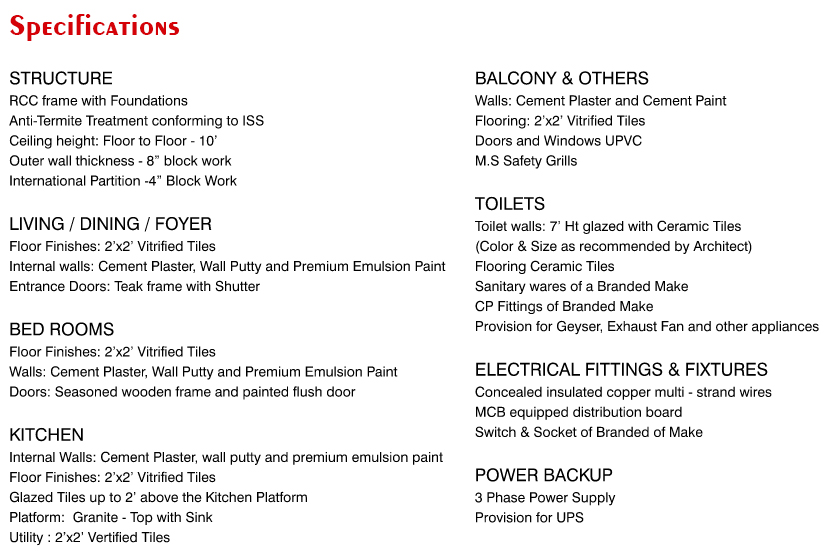 Specifications

STRUCTURE
RCC frame with Foundations
Anti-Termite Treatment conforming to ISS
Ceiling height: Floor to Floor - 10'
Outer wall thickness - 8" block work
International Partition -4" Block Work

LIVING / DINING / FOYER
Floor Finishes: 2'x2' Vitrified Tiles
Internal walls: Cement Plaster, Wall Putty and Premium Emulsion Paint
Entrance Doors: Teak frame with Shutter

BED ROOMS
Floor Finishes: 2'x2' Vitrified Tiles
Walls: Cement Plaster, Wall Putty and Premium Emulsion Paint
Doors: Seasoned wooden frame and painted flush door

KITCHEN
Internal Walls: Cement Plaster, wall putty and premium emulsion paint
Floor Finishes: 2'x2' Vitrified Tiles
Glazed Tiles up to 2' above the Kitchen Platform
Platform: Granite - Top with Sink
Utility : 2'x2' Vertified Tiles

BALCONY & OTHERS
Walls: Cement Plaster and Cement Paint
Flooring: 2'x2' Vitrified Tiles
Doors and Windows UPVC
M.S Safety Grills

TOILETS
Toilet walls: 7' Ht glazed with Ceramic Tiles
(Color & Size as recommended by Architect)
Flooring Ceramic Tiles
Sanitary wares of a Branded Make
CP Fittings of Branded Make
Provision for Geyser, Exhaust Fan and other appliances

ELECTRICAL FITTINGS & FIXTURES
Concealed insulated copper multi - strand wires
MCB equipped distribution board
Switch & Socket of Branded of Make

POWER BACKUP
3 Phase Power Supply
Provision for UPS